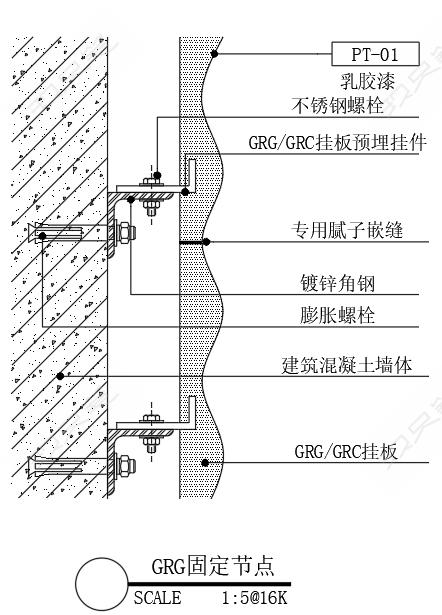 PT-01
乳胶漆
不锈钢螺栓
GRG/GRC挂板预埋挂件
专用腻子嵌缝
镀锌角钢
膨胀螺栓
建筑混凝土墙体
GRG/GRC挂板

GRG固定节点
SCALE 1:5@16K